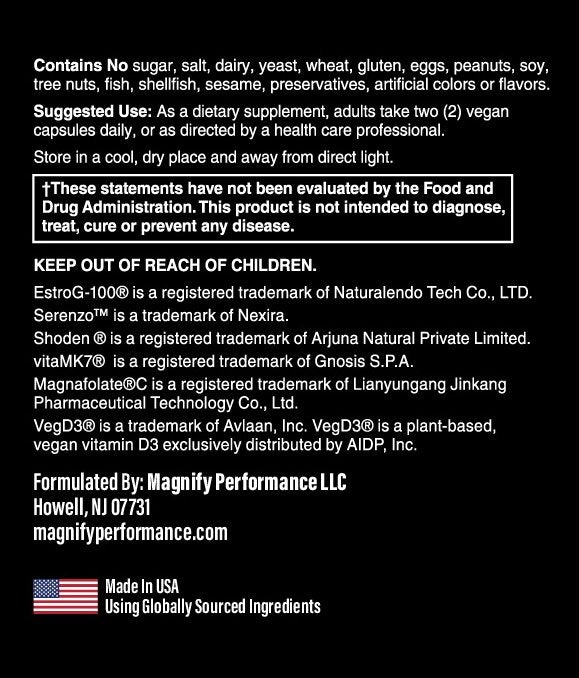 Contains No sugar, salt, dairy, yeast, wheat, gluten, eggs, peanuts, soy, tree nuts, fish, shellfish, sesame, preservatives, artificial colors or flavors.

Suggested Use: As a dietary supplement, adults take two (2) vegan capsules daily, or as directed by a health care professional.

Store in a cool, dry place and away from direct light.

†These statements have not been evaluated by the Food and Drug Administration. This product is not intended to diagnose, treat, cure or prevent any disease.

KEEP OUT OF REACH OF CHILDREN.

EstroG-100® is a registered trademark of Naturalendo Tech Co., LTD.
Serenzo™ is a trademark of Nexira.
Shoden ® is a registered trademark of Arjuna Natural Private Limited.
vitaMK7® is a registered trademark of Gnosis S.P.A.
Magnafolate®C is a registered trademark of Lianyungang Jinkang Pharmaceutical Technology Co., Ltd.
VegD3® is a trademark of Avlaan, Inc. VegD3® is a plant-based, vegan vitamin D3 exclusively distributed by AIDP, Inc.

Formulated By: Magnify Performance LLC
Howell, NJ 07731
magnifyperformance.com

Made In USA
Using Globally Sourced Ingredients